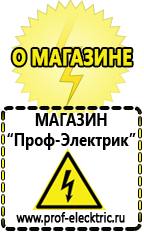 О МАГАЗИНЕ

МАГАЗИН
“Проф-Электрик”

www.prof-electric.ru